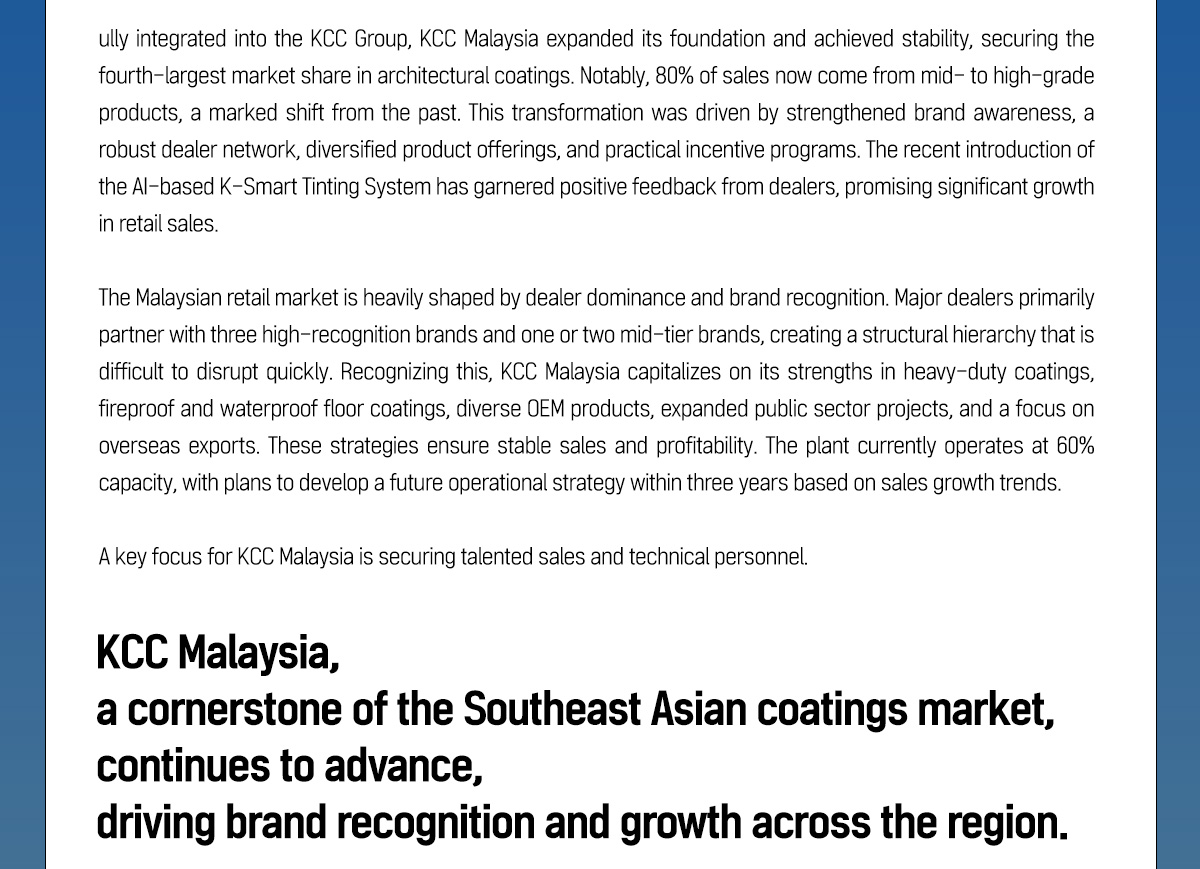 ully integrated into the KCC Group, KCC Malaysia expanded its foundation and achieved stability, securing the fourth-largest market share in architectural coatings. Notably, 80% of sales now come from mid- to high-grade products, a marked shift from the past. This transformation was driven by strengthened brand awareness, a robust dealer network, diversified product offerings, and practical incentive programs. The recent introduction of the AI-based K-Smart Tinting System has garnered positive feedback from dealers, promising significant growth in retail sales.

The Malaysian retail market is heavily shaped by dealer dominance and brand recognition. Major dealers primarily partner with three high-recognition brands and one or two mid-tier brands, creating a structural hierarchy that is difficult to disrupt quickly. Recognizing this, KCC Malaysia capitalizes on its strengths in heavy-duty coatings, fireproof and waterproof floor coatings, diverse OEM products, expanded public sector projects, and a focus on overseas exports. These strategies ensure stable sales and profitability. The plant currently operates at 60% capacity, with plans to develop a future operational strategy within three years based on sales growth trends.

A key focus for KCC Malaysia is securing talented sales and technical personnel.

KCC Malaysia,
a cornerstone of the Southeast Asian coatings market,
continues to advance,
driving brand recognition and growth across the region.